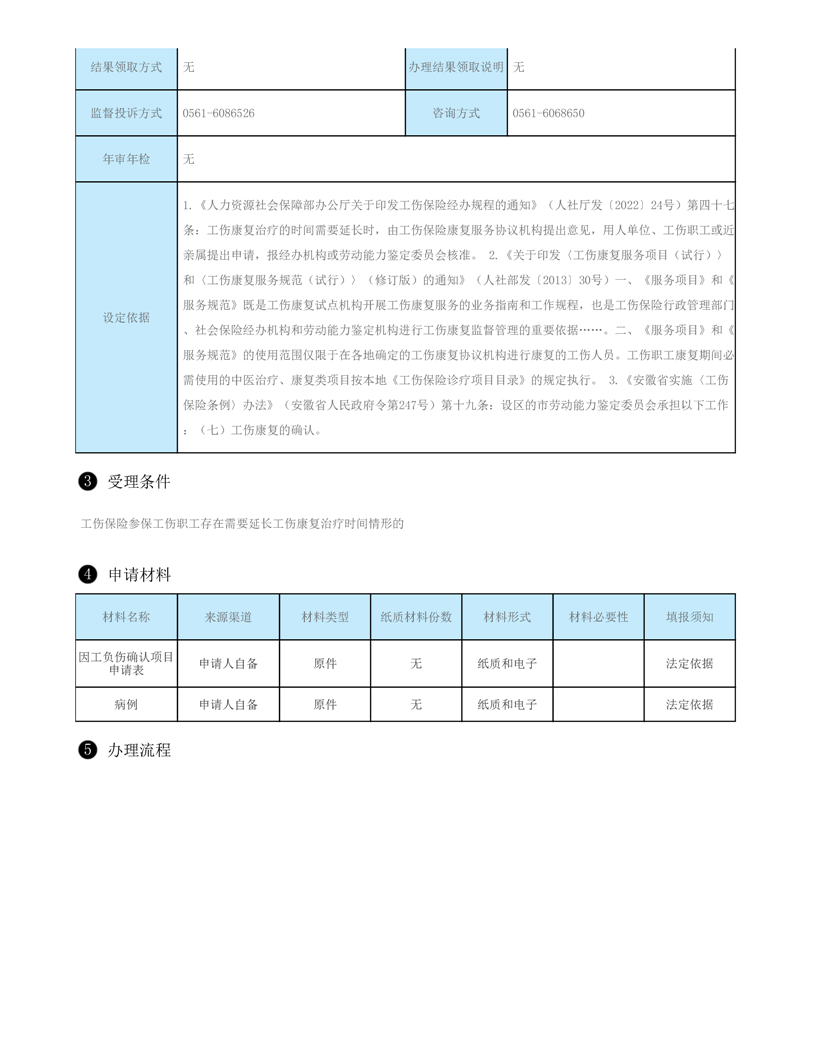 | 结果领取方式 | 无 | 办理结果领取说明 | 无 |
|---|---|---|---|
| 监督投诉方式 | 0561-6086526 | 咨询方式 | 0561-6068650 |
| 年审年检 | 无 | | |
| 设定依据 | 1.《人力资源社会保障部办公厅关于印发工伤保险经办规程的通知》（人社厅发〔2022〕24号）第四十七条：工伤康复治疗的时间需要延长时，由工伤保险康复服务协议机构提出意见，用人单位、工伤职工或近亲属提出申请，报经办机构或劳动能力鉴定委员会核准。 2.《关于印发〈工伤康复服务项目（试行）〉和〈工伤康复服务规范（试行）〉（修订版）的通知》（人社部发〔2013〕30号）一、《服务项目》和《服务规范》既是工伤康复试点机构开展工伤康复服务的业务指南和工作规程，也是工伤保险行政管理部门、社会保险经办机构和劳动能力鉴定机构进行工伤康复监督管理的重要依据……。二、《服务项目》和《服务规范》的使用范围仅限于在各地确定的工伤康复协议机构进行康复的工伤人员。工伤职工康复期间必需使用的中医治疗、康复类项目按本地《工伤保险诊疗项目目录》的规定执行。 3.《安徽省实施〈工伤保险条例〉办法》（安徽省人民政府令第247号）第十九条：设区的市劳动能力鉴定委员会承担以下工作：（七）工伤康复的确认。 | | |

❸ 受理条件

工伤保险参保工伤职工存在需要延长工伤康复治疗时间情形的

❹ 申请材料

| 材料名称 | 来源渠道 | 材料类型 | 纸质材料份数 | 材料形式 | 材料必要性 | 填报须知 |
|---|---|---|---|---|---|---|
| 因工负伤确认项目申请表 | 申请人自备 | 原件 | 无 | 纸质和电子 | | 法定依据 |
| 病例 | 申请人自备 | 原件 | 无 | 纸质和电子 | | 法定依据 |

❺ 办理流程